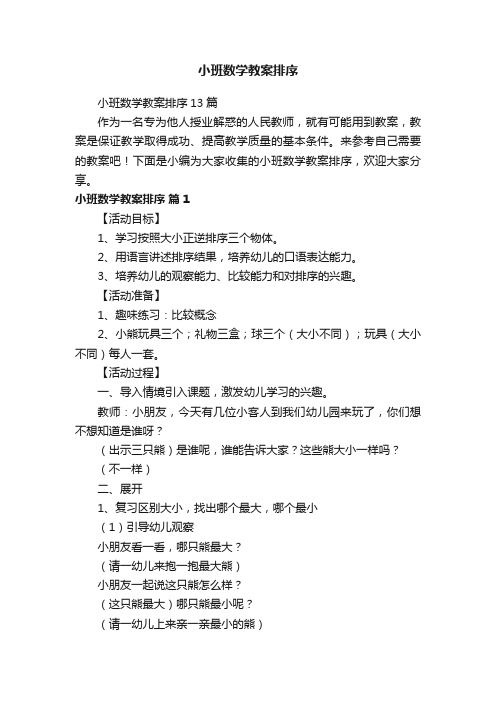 小班数学教案排序

小班数学教案排序13篇

作为一名专为他人授业解惑的人民教师，就有可能用到教案，教案是保证教学取得成功、提高教学质量的基本条件。来参考自己需要的教案吧！下面是小编为大家收集的小班数学教案排序，欢迎大家分享。

小班数学教案排序 篇1

【活动目标】

1、学习按照大小正逆排序三个物体。

2、用语言讲述排序结果，培养幼儿的口语表达能力。

3、培养幼儿的观察能力、比较能力和对排序的兴趣。

【活动准备】

1、趣味练习：比较概念

2、小熊玩具三个；礼物三盒；球三个（大小不同）；玩具（大小不同）每人一套。

【活动过程】

一、导入情境引入课题，激发幼儿学习的兴趣。

教师：小朋友，今天有几位小客人到我们幼儿园来玩了，你们想不想知道是谁呀？

（出示三只熊）是谁呢，谁能告诉大家？这些熊大小一样吗？

（不一样）

二、展开

1、复习区别大小，找出哪个最大，哪个最小

（1）引导幼儿观察

小朋友看一看，哪只熊最大？

（请一幼儿来抱一抱最大熊）

小朋友一起说这只熊怎么样？

（这只熊最大）哪只熊最小呢？

（请一幼儿上来亲一亲最小的熊）